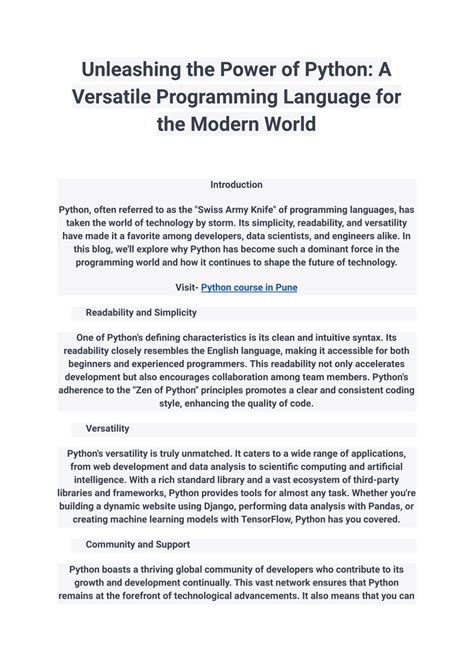 Unleashing the Power of Python: A Versatile Programming Language for the Modern World

Introduction

Python, often referred to as the "Swiss Army Knife" of programming languages, has taken the world of technology by storm. Its simplicity, readability, and versatility have made it a favorite among developers, data scientists, and engineers alike. In this blog, we'll explore why Python has become such a dominant force in the programming world and how it continues to shape the future of technology.

Visit- Python course in Pune

Readability and Simplicity

One of Python's defining characteristics is its clean and intuitive syntax. Its readability closely resembles the English language, making it accessible for both beginners and experienced programmers. This readability not only accelerates development but also encourages collaboration among team members. Python's adherence to the "Zen of Python" principles promotes a clear and consistent coding style, enhancing the quality of code.

Versatility

Python's versatility is truly unmatched. It caters to a wide range of applications, from web development and data analysis to scientific computing and artificial intelligence. With a rich standard library and a vast ecosystem of third-party libraries and frameworks, Python provides tools for almost any task. Whether you're building a dynamic website using Django, performing data analysis with Pandas, or creating machine learning models with TensorFlow, Python has you covered.

Community and Support

Python boasts a thriving global community of developers who contribute to its growth and development continually. This vast network ensures that Python remains at the forefront of technological advancements. It also means that you can